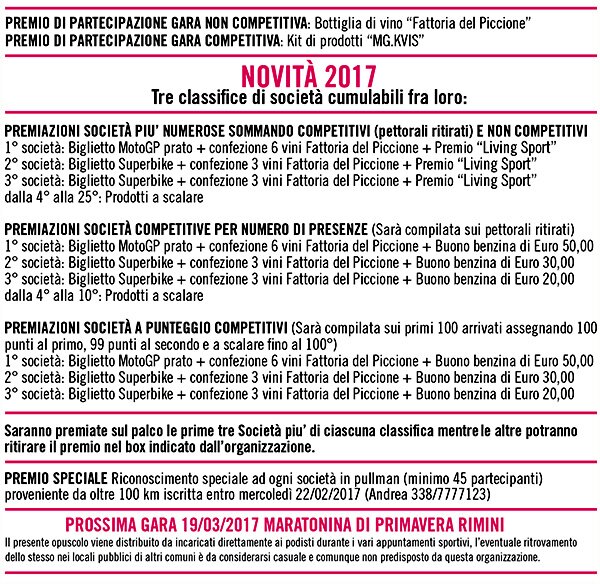 PREMIO DI PARTECIPAZIONE GARA NON COMPETITIVA: Bottiglia di vino "Fattoria del Piccione"
PREMIO DI PARTECIPAZIONE GARA COMPETITIVA: Kit di prodotti "MG.KVIS"

NOVITÀ 2017
Tre classifice di società cumulabili fra loro:

PREMIAZIONI SOCIETÀ PIU' NUMEROSE SOMMANDO COMPETITIVI (pettorali ritirati) E NON COMPETITIVI
1° società: Biglietto MotoGP prato + confezione 6 vini Fattoria del Piccione + Premio "Living Sport"
2° società: Biglietto Superbike + confezione 3 vini Fattoria del Piccione + Premio "Living Sport"
3° società: Biglietto Superbike + confezione 3 vini Fattoria del Piccione + Premio "Living Sport"
dalla 4° alla 25°: Prodotti a scalare

PREMIAZIONI SOCIETÀ COMPETITIVE PER NUMERO DI PRESENZE (Sarà compilata sui pettorali ritirati)
1° società: Biglietto MotoGP prato + confezione 6 vini Fattoria del Piccione + Buono benzina di Euro 50,00
2° società: Biglietto Superbike + confezione 3 vini Fattoria del Piccione + Buono benzina di Euro 30,00
3° società: Biglietto Superbike + confezione 3 vini Fattoria del Piccione + Buono benzina di Euro 20,00
dalla 4° alla 10°: Prodotti a scalare

PREMIAZIONI SOCIETÀ A PUNTEGGIO COMPETITIVI (Sarà compilata sui primi 100 arrivati assegnando 100 punti al primo, 99 punti al secondo e a scalare fino al 100°)
1° società: Biglietto MotoGP prato + confezione 6 vini Fattoria del Piccione + Buono benzina di Euro 50,00
2° società: Biglietto Superbike + confezione 3 vini Fattoria del Piccione + Buono benzina di Euro 30,00
3° società: Biglietto Superbike + confezione 3 vini Fattoria del Piccione + Buono benzina di Euro 20,00

Saranno premiate sul palco le prime tre Società piu' di ciascuna classifica mentre le altre potranno ritirare il premio nel box indicato dall'organizzazione.

PREMIO SPECIALE Riconoscimento speciale ad ogni società in pullman (minimo 45 partecipanti) proveniente da oltre 100 km iscritta entro mercoledì 22/02/2017 (Andrea 338/7777123)

PROSSIMA GARA 19/03/2017 MARATONINA DI PRIMAVERA RIMINI
Il presente opuscolo viene distribuito da incaricati direttamente ai podisti durante i vari appuntamenti sportivi, l'eventuale ritrovamento dello stesso nei locali pubblici di altri comuni è da considerarsi casuale e comunque non predisposto da questa organizzazione.